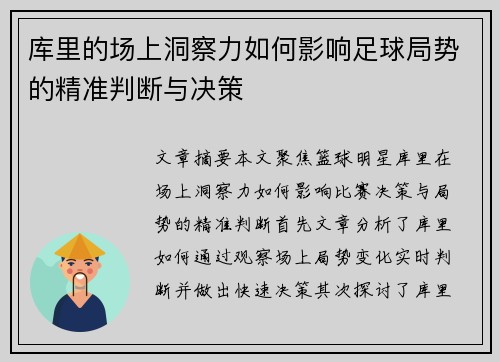 库里的场上洞察力如何影响足球局势的精准判断与决策

文章摘要本文聚焦篮球明星库里在场上洞察力如何影响比赛决策与局势的精准判断首先文章分析了库里如何通过观察场上局势变化实时判断并做出快速决策其次探讨了库里